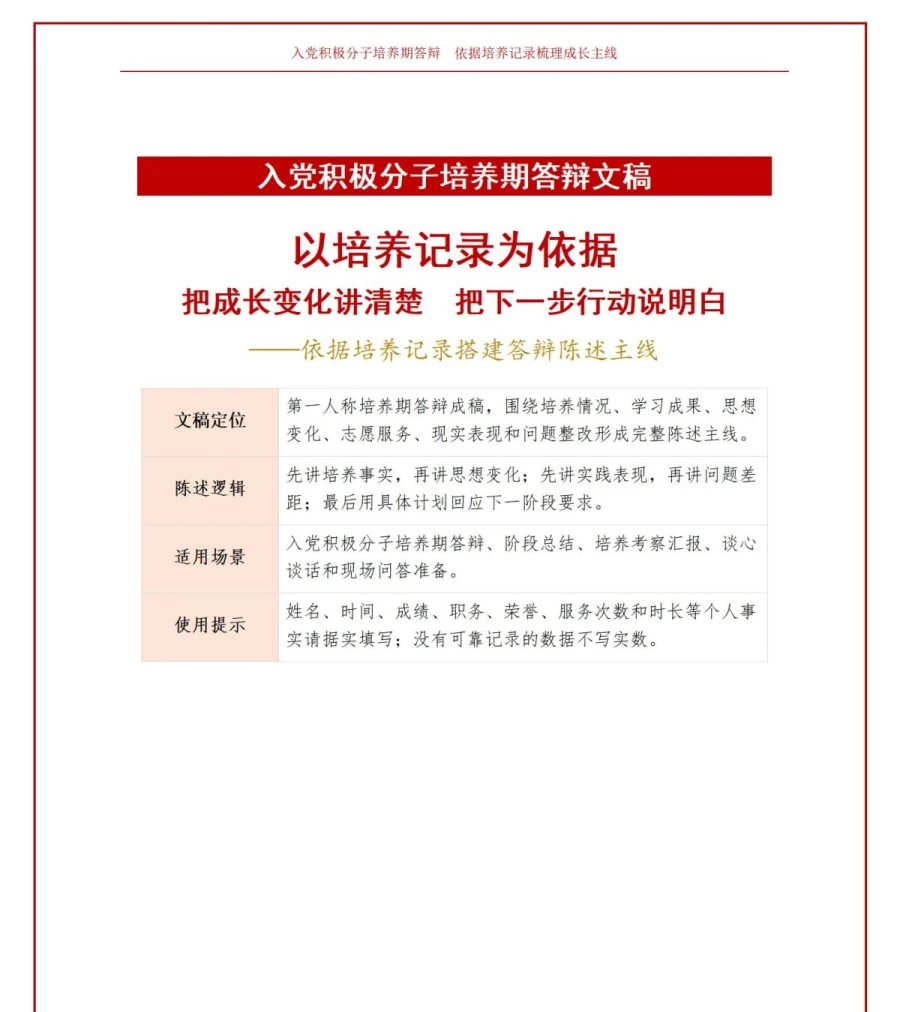 入党积极分子培养期答辩　依据培养记录梳理成长主线

入党积极分子培养期答辩文稿

以培养记录为依据

把成长变化讲清楚　把下一步行动说明白

——依据培养记录搭建答辩陈述主线

| 文稿定位 | 第一人称培养期答辩成稿，围绕培养情况、学习成果、思想变化、志愿服务、现实表现和问题整改形成完整陈述主线。 |
|---|---|
| 陈述逻辑 | 先讲培养事实，再讲思想变化；先讲实践表现，再讲问题差距；最后用具体计划回应下一阶段要求。 |
| 适用场景 | 入党积极分子培养期答辩、阶段总结、培养考察汇报、谈心谈话和现场问答准备。 |
| 使用提示 | 姓名、时间、成绩、职务、荣誉、服务次数和时长等个人事实请据实填写；没有可靠记录的数据不写实数。 |